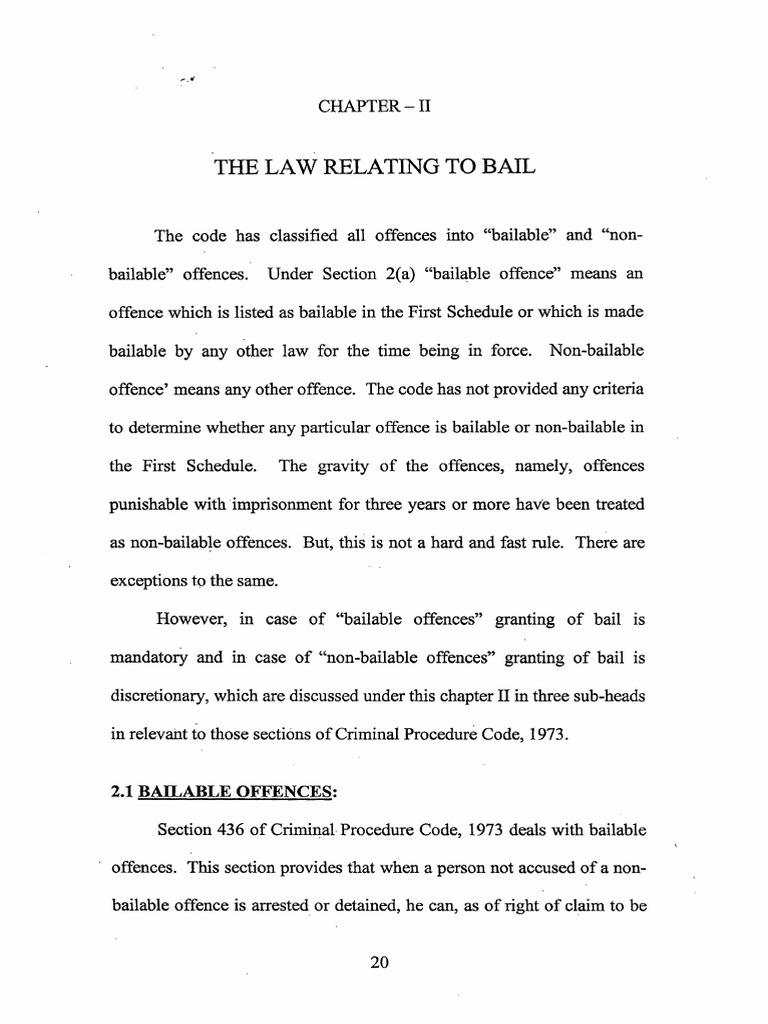 CHAPTER – II

THE LAW RELATING TO BAIL

The code has classified all offences into "bailable" and "non-bailable" offences. Under Section 2(a) "bailable offence" means an offence which is listed as bailable in the First Schedule or which is made bailable by any other law for the time being in force. Non-bailable offence' means any other offence. The code has not provided any criteria to determine whether any particular offence is bailable or non-bailable in the First Schedule. The gravity of the offences, namely, offences punishable with imprisonment for three years or more have been treated as non-bailable offences. But, this is not a hard and fast rule. There are exceptions to the same.

However, in case of "bailable offences" granting of bail is mandatory and in case of "non-bailable offences" granting of bail is discretionary, which are discussed under this chapter II in three sub-heads in relevant to those sections of Criminal Procedure Code, 1973.

2.1 BAILABLE OFFENCES:

Section 436 of Criminal Procedure Code, 1973 deals with bailable offences. This section provides that when a person not accused of a non-bailable offence is arrested or detained, he can, as of right of claim to be

20